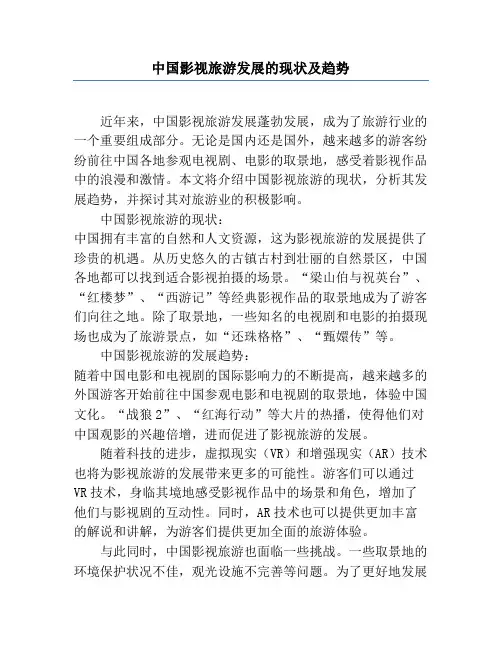 中国影视旅游发展的现状及趋势

近年来，中国影视旅游发展蓬勃发展，成为了旅游行业的一个重要组成部分。无论是国内还是国外，越来越多的游客纷纷前往中国各地参观电视剧、电影的取景地，感受着影视作品中的浪漫和激情。本文将介绍中国影视旅游的现状，分析其发展趋势，并探讨其对旅游业的积极影响。

中国影视旅游的现状：
中国拥有丰富的自然和人文资源，这为影视旅游的发展提供了珍贵的机遇。从历史悠久的古镇古村到壮丽的自然景区，中国各地都可以找到适合影视拍摄的场景。“梁山伯与祝英台”、“红楼梦”、“西游记”等经典影视作品的取景地成为了游客们向往之地。除了取景地，一些知名的电视剧和电影的拍摄现场也成为了旅游景点，如“还珠格格”、“甄嬛传”等。

中国影视旅游的发展趋势：
随着中国电影和电视剧的国际影响力的不断提高，越来越多的外国游客开始前往中国参观电影和电视剧的取景地，体验中国文化。“战狼2”、“红海行动”等大片的热播，使得他们对中国观影的兴趣倍增，进而促进了影视旅游的发展。

随着科技的进步，虚拟现实（VR）和增强现实（AR）技术也将为影视旅游的发展带来更多的可能性。游客们可以通过VR技术，身临其境地感受影视作品中的场景和角色，增加了他们与影视剧的互动性。同时，AR技术也可以提供更加丰富的解说和讲解，为游客们提供更加全面的旅游体验。

与此同时，中国影视旅游也面临一些挑战。一些取景地的环境保护状况不佳，观光设施不完善等问题。为了更好地发展